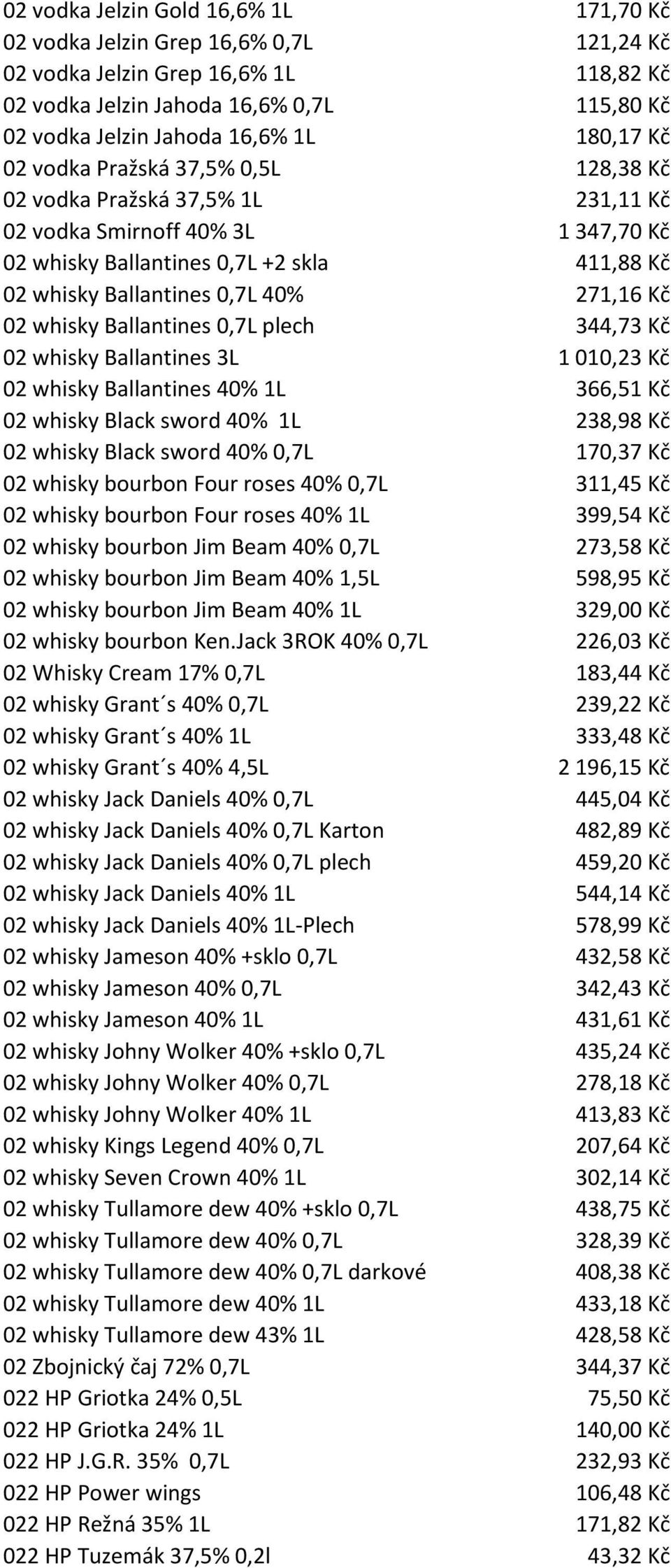 | | |
|---|---|
| 02 vodka Jelzin Gold 16,6% 1L | 171,70 Kč |
| 02 vodka Jelzin Grep 16,6% 0,7L | 121,24 Kč |
| 02 vodka Jelzin Grep 16,6% 1L | 118,82 Kč |
| 02 vodka Jelzin Jahoda 16,6% 0,7L | 115,80 Kč |
| 02 vodka Jelzin Jahoda 16,6% 1L | 180,17 Kč |
| 02 vodka Pražská 37,5% 0,5L | 128,38 Kč |
| 02 vodka Pražská 37,5% 1L | 231,11 Kč |
| 02 vodka Smirnoff 40% 3L | 1 347,70 Kč |
| 02 whisky Ballantines 0,7L +2 skla | 411,88 Kč |
| 02 whisky Ballantines 0,7L 40% | 271,16 Kč |
| 02 whisky Ballantines 0,7L plech | 344,73 Kč |
| 02 whisky Ballantines 3L | 1 010,23 Kč |
| 02 whisky Ballantines 40% 1L | 366,51 Kč |
| 02 whisky Black sword 40% 1L | 238,98 Kč |
| 02 whisky Black sword 40% 0,7L | 170,37 Kč |
| 02 whisky bourbon Four roses 40% 0,7L | 311,45 Kč |
| 02 whisky bourbon Four roses 40% 1L | 399,54 Kč |
| 02 whisky bourbon Jim Beam 40% 0,7L | 273,58 Kč |
| 02 whisky bourbon Jim Beam 40% 1,5L | 598,95 Kč |
| 02 whisky bourbon Jim Beam 40% 1L | 329,00 Kč |
| 02 whisky bourbon Ken.Jack 3ROK 40% 0,7L | 226,03 Kč |
| 02 Whisky Cream 17% 0,7L | 183,44 Kč |
| 02 whisky Grant´s 40% 0,7L | 239,22 Kč |
| 02 whisky Grant´s 40% 1L | 333,48 Kč |
| 02 whisky Grant´s 40% 4,5L | 2 196,15 Kč |
| 02 whisky Jack Daniels 40% 0,7L | 445,04 Kč |
| 02 whisky Jack Daniels 40% 0,7L Karton | 482,89 Kč |
| 02 whisky Jack Daniels 40% 0,7L plech | 459,20 Kč |
| 02 whisky Jack Daniels 40% 1L | 544,14 Kč |
| 02 whisky Jack Daniels 40% 1L-Plech | 578,99 Kč |
| 02 whisky Jameson 40% +sklo 0,7L | 432,58 Kč |
| 02 whisky Jameson 40% 0,7L | 342,43 Kč |
| 02 whisky Jameson 40% 1L | 431,61 Kč |
| 02 whisky Johny Wolker 40% +sklo 0,7L | 435,24 Kč |
| 02 whisky Johny Wolker 40% 0,7L | 278,18 Kč |
| 02 whisky Johny Wolker 40% 1L | 413,83 Kč |
| 02 whisky Kings Legend 40% 0,7L | 207,64 Kč |
| 02 whisky Seven Crown 40% 1L | 302,14 Kč |
| 02 whisky Tullamore dew 40% +sklo 0,7L | 438,75 Kč |
| 02 whisky Tullamore dew 40% 0,7L | 328,39 Kč |
| 02 whisky Tullamore dew 40% 0,7L darkové | 408,38 Kč |
| 02 whisky Tullamore dew 40% 1L | 433,18 Kč |
| 02 whisky Tullamore dew 43% 1L | 428,58 Kč |
| 02 Zbojnický čaj 72% 0,7L | 344,37 Kč |
| 022 HP Griotka 24% 0,5L | 75,50 Kč |
| 022 HP Griotka 24% 1L | 140,00 Kč |
| 022 HP J.G.R. 35% 0,7L | 232,93 Kč |
| 022 HP Power wings | 106,48 Kč |
| 022 HP Režná 35% 1L | 171,82 Kč |
| 022 HP Tuzemák 37,5% 0,2l | 43,32 Kč |